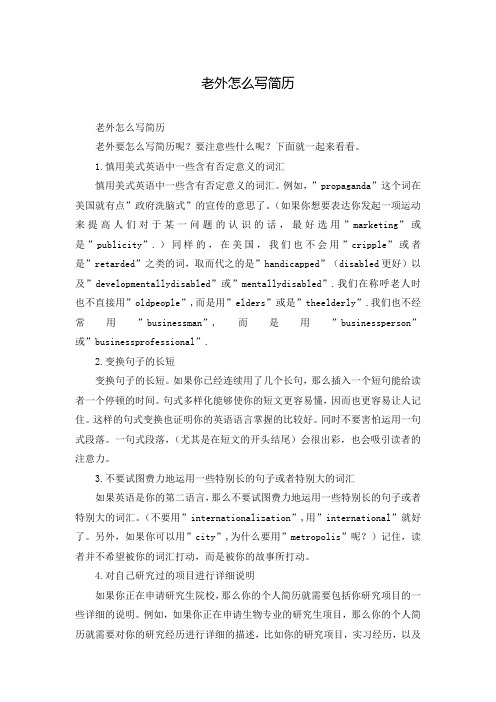 老外怎么写简历

老外怎么写简历

老外要怎么写简历呢？要注意些什么呢？下面就一起来看看。

1.慎用美式英语中一些含有否定意义的词汇

慎用美式英语中一些含有否定意义的词汇。例如，"propaganda"这个词在美国就有点"政府洗脑式"的宣传的意思了。(如果你想要表达你发起一项运动来提高人们对于某一问题的认识的话，最好选用"marketing"或是"publicity".）同样的，在美国，我们也不会用"cripple"或者是"retarded"之类的词，取而代之的是"handicapped"（disabled更好）以及"developmentallydisabled"或"mentallydisabled".我们在称呼老人时也不直接用"oldpeople"，而是用"elders"或是"theelderly".我们也不经常用"businessman"，而是用"businessperson"或"businessprofessional".

2.变换句子的长短

变换句子的长短。如果你已经连续用了几个长句，那么插入一个短句能给读者一个停顿的时间。句式多样化能够使你的短文更容易懂，因而也更容易让人记住。这样的句式变换也证明你的英语语言掌握的比较好。同时不要害怕运用一句式段落。一句式段落，(尤其是在短文的开头结尾）会很出彩，也会吸引读者的注意力。

3.不要试图费力地运用一些特别长的句子或者特别大的词汇

如果英语是你的第二语言，那么不要试图费力地运用一些特别长的句子或者特别大的词汇。(不要用"internationalization"，用"international"就好了。另外，如果你可以用"city"，为什么要用"metropolis"呢？）记住，读者并不希望被你的词汇打动，而是被你的故事所打动。

4.对自己研究过的项目进行详细说明

如果你正在申请研究生院校，那么你的个人简历就需要包括你研究项目的一些详细的说明。例如，如果你正在申请生物专业的研究生项目，那么你的个人简历就需要对你的研究经历进行详细的描述，比如你的研究项目，实习经历，以及